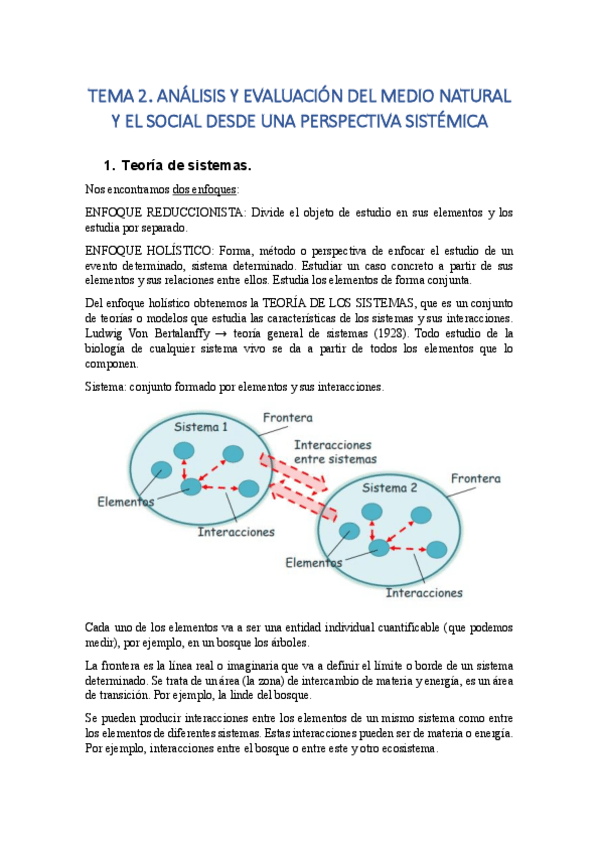 TEMA 2. ANÁLISIS Y EVALUACIÓN DEL MEDIO NATURAL Y EL SOCIAL DESDE UNA PERSPECTIVA SISTÉMICA

1. Teoría de sistemas.

Nos encontramos dos enfoques:

ENFOQUE REDUCCIONISTA: Divide el objeto de estudio en sus elementos y los estudia por separado.

ENFOQUE HOLÍSTICO: Forma, método o perspectiva de enfocar el estudio de un evento determinado, sistema determinado. Estudiar un caso concreto a partir de sus elementos y sus relaciones entre ellos. Estudia los elementos de forma conjunta.

Del enfoque holístico obtenemos la TEORÍA DE LOS SISTEMAS, que es un conjunto de teorías o modelos que estudia las características de los sistemas y sus interacciones. Ludwig Von Bertalanffy → teoría general de sistemas (1928). Todo estudio de la biología de cualquier sistema vivo se da a partir de todos los elementos que lo componen.

Sistema: conjunto formado por elementos y sus interacciones.

Sistema 1
Frontera
Interacciones entre sistemas
Elementos
Interacciones
Sistema 2
Frontera
Elementos
Interacciones

Cada uno de los elementos va a ser una entidad individual cuantificable (que podemos medir), por ejemplo, en un bosque los árboles.

La frontera es la línea real o imaginaria que va a definir el límite o borde de un sistema determinado. Se trata de un área (la zona) de intercambio de materia y energía, es un área de transición. Por ejemplo, la linde del bosque.

Se pueden producir interacciones entre los elementos de un mismo sistema como entre los elementos de diferentes sistemas. Estas interacciones pueden ser de materia o energía. Por ejemplo, interacciones entre el bosque o entre este y otro ecosistema.